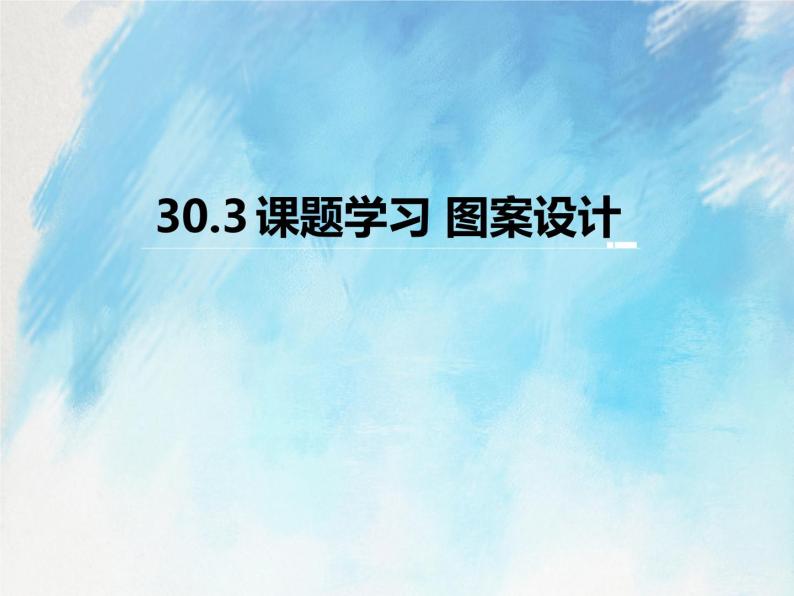 30.3 课题学习 图案设计